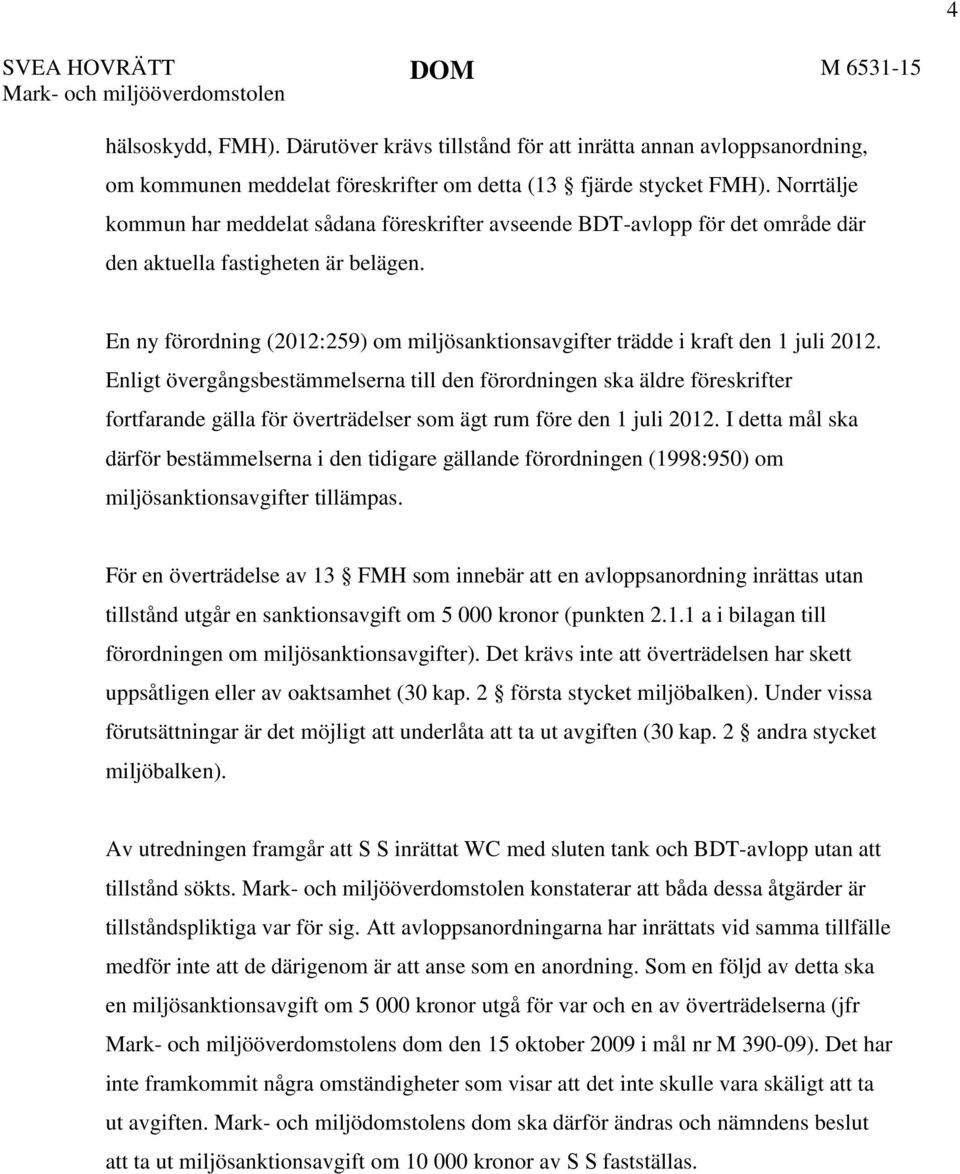 4

SVEA HOVRÄTT
Mark- och miljööverdomstolen

DOM

M 6531-15

hälsoskydd, FMH). Därutöver krävs tillstånd för att inrätta annan avloppsanordning, om kommunen meddelat föreskrifter om detta (13 § fjärde stycket FMH). Norrtälje kommun har meddelat sådana föreskrifter avseende BDT-avlopp för det område där den aktuella fastigheten är belägen.

En ny förordning (2012:259) om miljösanktionsavgifter trädde i kraft den 1 juli 2012. Enligt övergångsbestämmelserna till den förordningen ska äldre föreskrifter fortfarande gälla för överträdelser som ägt rum före den 1 juli 2012. I detta mål ska därför bestämmelserna i den tidigare gällande förordningen (1998:950) om miljösanktionsavgifter tillämpas.

För en överträdelse av 13 § FMH som innebär att en avloppsanordning inrättas utan tillstånd utgår en sanktionsavgift om 5 000 kronor (punkten 2.1.1 a i bilagan till förordningen om miljösanktionsavgifter). Det krävs inte att överträdelsen har skett uppsåtligen eller av oaktsamhet (30 kap. 2 § första stycket miljöbalken). Under vissa förutsättningar är det möjligt att underlåta att ta ut avgiften (30 kap. 2 § andra stycket miljöbalken).

Av utredningen framgår att S S inrättat WC med sluten tank och BDT-avlopp utan att tillstånd sökts. Mark- och miljööverdomstolen konstaterar att båda dessa åtgärder är tillståndspliktiga var för sig. Att avloppsanordningarna har inrättats vid samma tillfälle medför inte att de därigenom är att anse som en anordning. Som en följd av detta ska en miljösanktionsavgift om 5 000 kronor utgå för var och en av överträdelserna (jfr Mark- och miljööverdomstolens dom den 15 oktober 2009 i mål nr M 390-09). Det har inte framkommit några omständigheter som visar att det inte skulle vara skäligt att ta ut avgiften. Mark- och miljödomstolens dom ska därför ändras och nämndens beslut att ta ut miljösanktionsavgift om 10 000 kronor av S S fastställas.